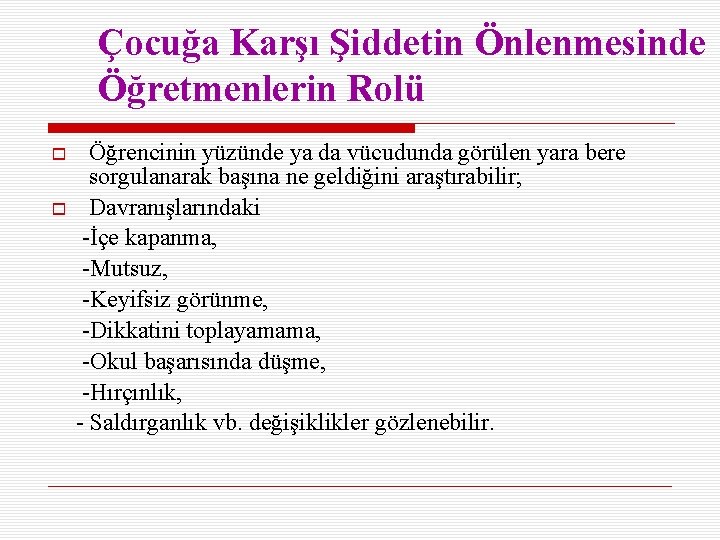 Çocuğa Karşı Şiddetin Önlenmesinde Öğretmenlerin Rolü

Öğrencinin yüzünde ya da vücudunda görülen yara bere sorgulanarak başına ne geldiğini araştırabilir;

Davranışlarındaki
-İçe kapanma,
-Mutsuz,
-Keyifsiz görünme,
-Dikkatini toplayamama,
-Okul başarısında düşme,
-Hırçınlık,
- Saldırganlık vb. değişiklikler gözlenebilir.